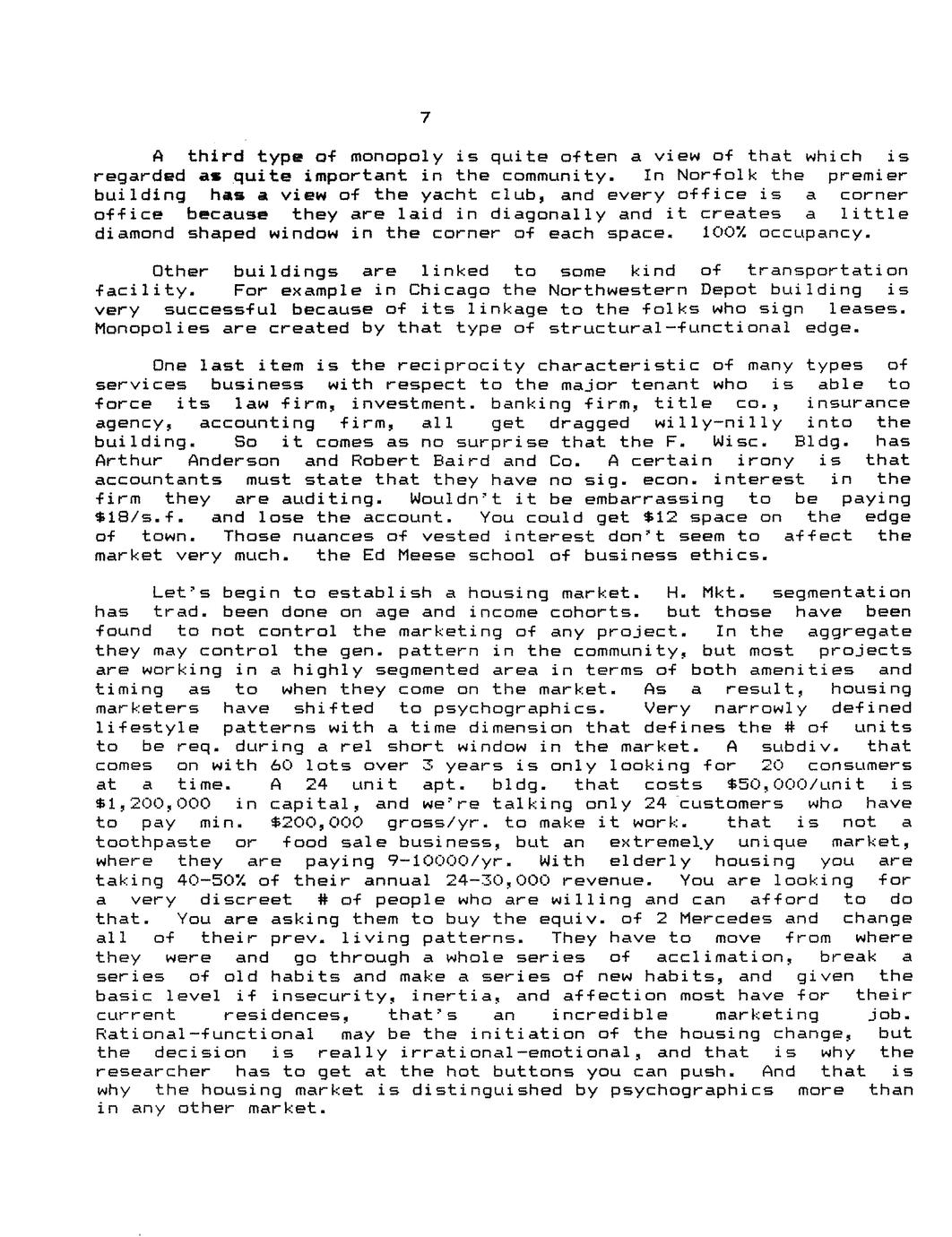 7

A third type of monopoly is quite often a view of that which is regarded as quite important in the community. In Norfolk the premier building has a view of the yacht club, and every office is a corner office because they are laid in diagonally and it creates a little diamond shaped window in the corner of each space. 100% occupancy.

Other buildings are linked to some kind of transportation facility. For example in Chicago the Northwestern Depot building is very successful because of its linkage to the folks who sign leases. Monopolies are created by that type of structural-functional edge.

One last item is the reciprocity characteristic of many types of services business with respect to the major tenant who is able to force its law firm, investment. banking firm, title co., insurance agency, accounting firm, all get dragged willy-nilly into the building. So it comes as no surprise that the F. Wisc. Bldg. has Arthur Anderson and Robert Baird and Co. A certain irony is that accountants must state that they have no sig. econ. interest in the firm they are auditing. Wouldn't it be embarrassing to be paying $18/s.f. and lose the account. You could get $12 space on the edge of town. Those nuances of vested interest don't seem to affect the market very much. the Ed Meese school of business ethics.

Let's begin to establish a housing market. H. Mkt. segmentation has trad. been done on age and income cohorts. but those have been found to not control the marketing of any project. In the aggregate they may control the gen. pattern in the community, but most projects are working in a highly segmented area in terms of both amenities and timing as to when they come on the market. As a result, housing marketers have shifted to psychographics. Very narrowly defined lifestyle patterns with a time dimension that defines the # of units to be req. during a rel short window in the market. A subdiv. that comes on with 60 lots over 3 years is only looking for 20 consumers at a time. A 24 unit apt. bldg. that costs $50,000/unit is $1,200,000 in capital, and we're talking only 24 customers who have to pay min. $200,000 gross/yr. to make it work. that is not a toothpaste or food sale business, but an extremely unique market, where they are paying 9-10000/yr. With elderly housing you are taking 40-50% of their annual 24-30,000 revenue. You are looking for a very discreet # of people who are willing and can afford to do that. You are asking them to buy the equiv. of 2 Mercedes and change all of their prev. living patterns. They have to move from where they were and go through a whole series of acclimation, break a series of old habits and make a series of new habits, and given the basic level if insecurity, inertia, and affection most have for their current residences, that's an incredible marketing job. Rational-functional may be the initiation of the housing change, but the decision is really irrational-emotional, and that is why the researcher has to get at the hot buttons you can push. And that is why the housing market is distinguished by psychographics more than in any other market.